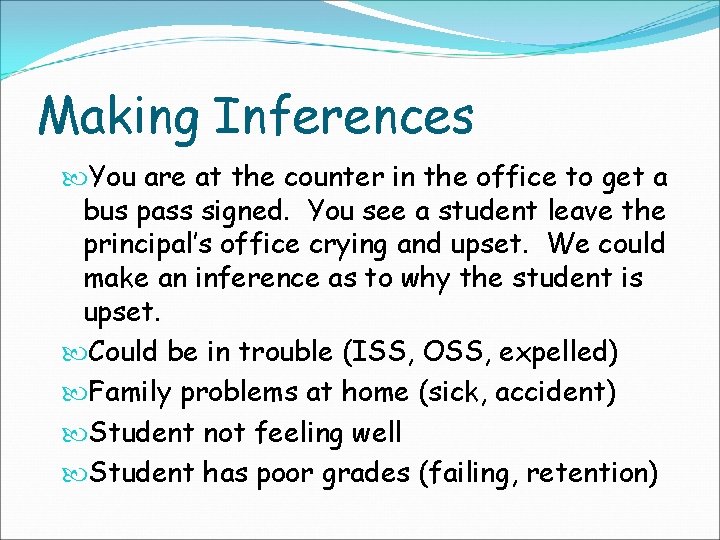 Making Inferences

You are at the counter in the office to get a bus pass signed. You see a student leave the principal's office crying and upset. We could make an inference as to why the student is upset.

Could be in trouble (ISS, OSS, expelled)

Family problems at home (sick, accident)

Student not feeling well

Student has poor grades (failing, retention)